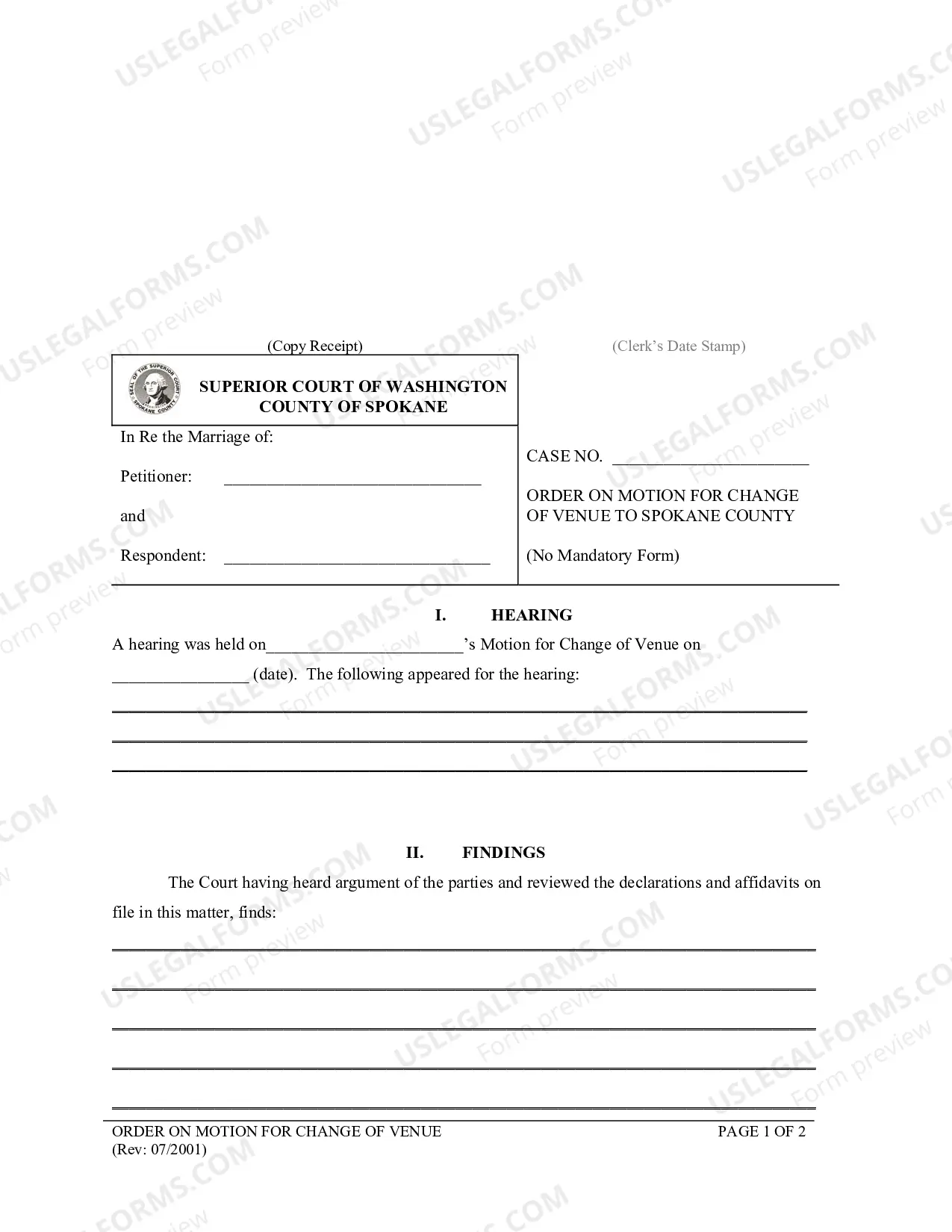 (Copy Receipt)

(Clerk's Date Stamp)

SUPERIOR COURT OF WASHINGTON
COUNTY OF SPOKANE

In Re the Marriage of:

Petitioner: ____

and

Respondent: ____

CASE NO. ____

ORDER ON MOTION FOR CHANGE OF VENUE TO SPOKANE COUNTY

(No Mandatory Form)

I. HEARING

A hearing was held on____'s Motion for Change of Venue on ____ (date). The following appeared for the hearing:

____

____

____

II. FINDINGS

The Court having heard argument of the parties and reviewed the declarations and affidavits on file in this matter, finds:

____

____

____

____

____

ORDER ON MOTION FOR CHANGE OF VENUE
(Rev: 07/2001)

PAGE 1 OF 2

USLEGALFORMS.COM
Form preview